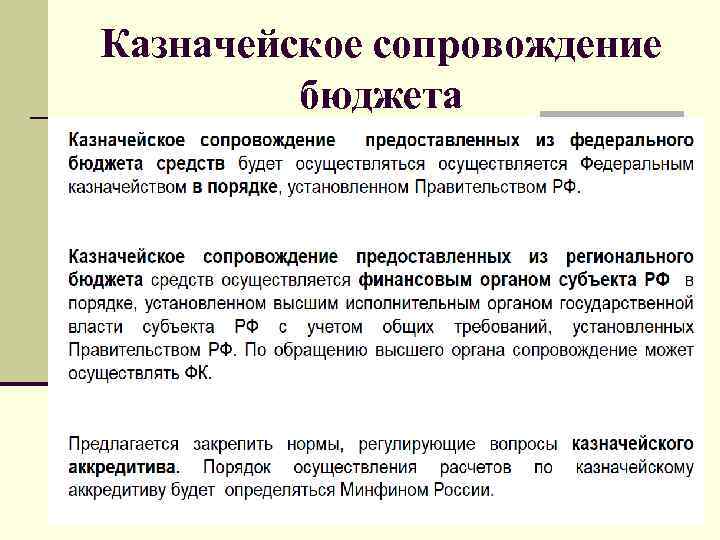 Казначейское сопровождение бюджета

Казначейское сопровождение предоставленных из федерального бюджета средств будет осуществляться осуществляется Федеральным казначейством в порядке, установленном Правительством РФ.

Казначейское сопровождение предоставленных из регионального бюджета средств осуществляется финансовым органом субъекта РФ в порядке, установленном высшим исполнительным органом государственной власти субъекта РФ с учетом общих требований, установленных Правительством РФ. По обращению высшего органа сопровождение может осуществлять ФК.

Предлагается закрепить нормы, регулирующие вопросы казначейского аккредитива. Порядок осуществления расчетов по казначейскому аккредитиву будет определяться Минфином России.